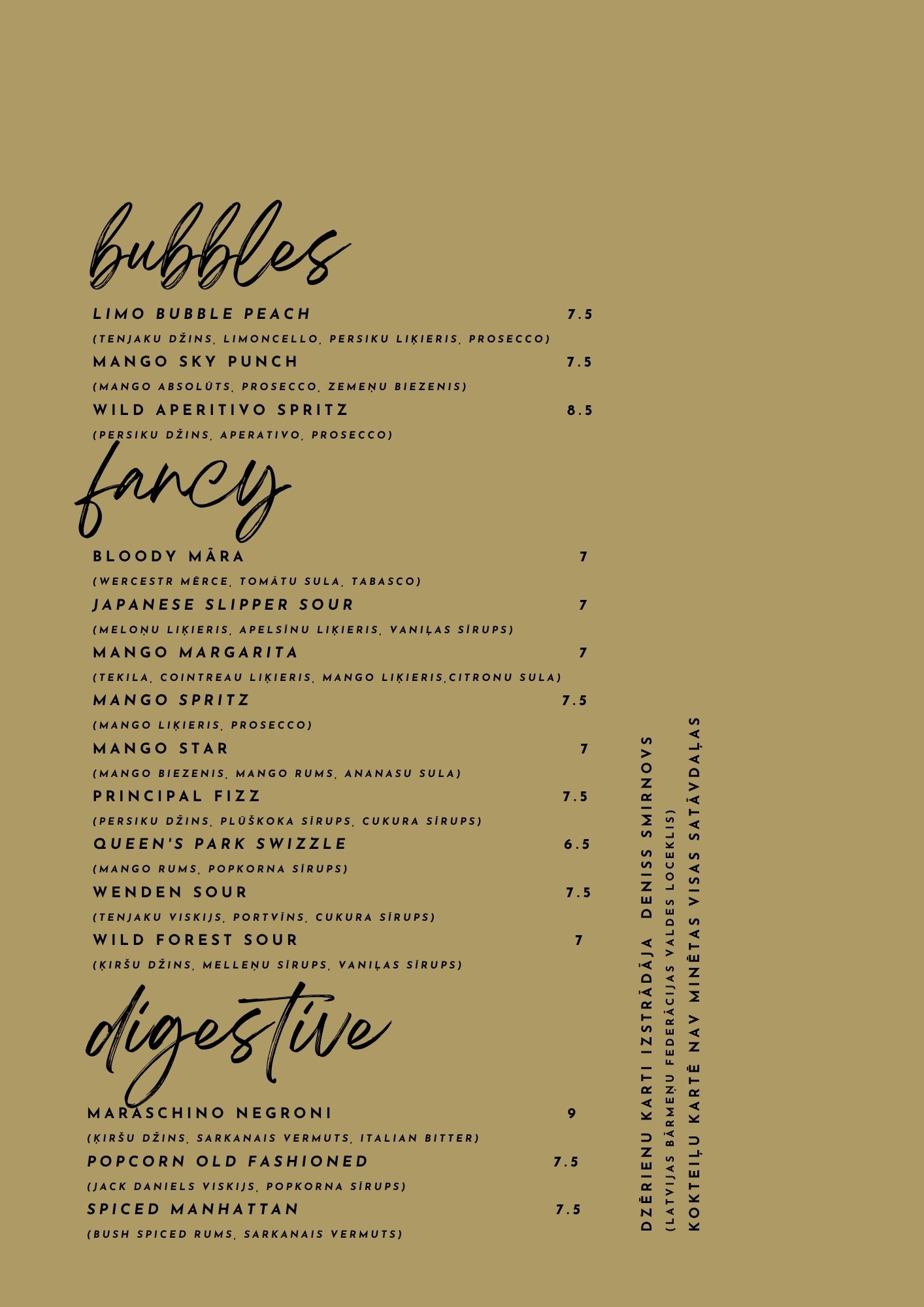 bubbles

LIMO BUBBLE PEACH 7.5

(TENJAKU DŽINS, LIMONCELLO, PERSIKU LIĶIERIS, PROSECCO)

MANGO SKY PUNCH 7.5

(MANGO ABSOLŪTS, PROSECCO, ZEMEŅU BIEZENIS)

WILD APERITIVO SPRITZ 8.5

(PERSIKU DŽINS, APERATIVO, PROSECCO)

fancy

BLOODY MĀRA 7

(WERCESTR MĒRCE, TOMĀTU SULA, TABASCO)

JAPANESE SLIPPER SOUR 7

(MELOŅU LIĶIERIS, APELSĪNU LIĶIERIS, VANIĻAS SĪRUPS)

MANGO MARGARITA 7

(TEKILA, COINTREAU LIĶIERIS, MANGO LIĶIERIS,CITRONU SULA)

MANGO SPRITZ 7.5

(MANGO LIĶIERIS, PROSECCO)

MANGO STAR 7

(MANGO BIEZENIS, MANGO RUMS, ANANASU SULA)

PRINCIPAL FIZZ 7.5

(PERSIKU DŽINS, PLŪŠKOKA SĪRUPS, CUKURA SĪRUPS)

QUEEN'S PARK SWIZZLE 6.5

(MANGO RUMS, POPKORNA SĪRUPS)

WENDEN SOUR 7.5

(TENJAKU VISKIJS, PORTVĪNS, CUKURA SĪRUPS)

WILD FOREST SOUR 7

(ĶIRŠU DŽINS, MELLEŅU SĪRUPS, VANIĻAS SĪRUPS)

digestive

MARASCHINO NEGRONI 9

(ĶIRŠU DŽINS, SARKANAIS VERMUTS, ITALIAN BITTER)

POPCORN OLD FASHIONED 7.5

(JACK DANIELS VISKIJS, POPKORNA SĪRUPS)

SPICED MANHATTAN 7.5

(BUSH SPICED RUMS, SARKANAIS VERMUTS)

DZĒRIENU KARTI IZSTRĀDĀJA DENISS SMIRNOVS
(LATVIJAS BĀRMEŅU FEDERĀCIJAS VALDES LOCEKLIS)
KOKTEIĻU KARTĒ NAV MINĒTAS VISAS SATĀVDAĻAS